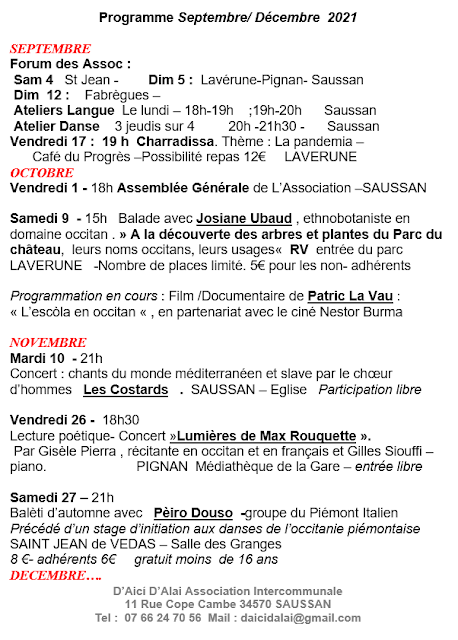 Programme Septembre/ Décembre 2021

SEPTEMBRE
Forum des Assoc :
Sam 4 St Jean - Dim 5 : Lavérune-Pignan- Saussan
Dim 12 : Fabrègues –
Ateliers Langue Le lundi – 18h-19h ;19h-20h Saussan
Atelier Danse 3 jeudis sur 4 20h -21h30 - Saussan
Vendredi 17 : 19 h Charradissa. Thème : La pandemia – Café du Progrès –Possibilité repas 12€ LAVERUNE
OCTOBRE
Vendredi 1 - 18h Assemblée Générale de L'Association –SAUSSAN

Samedi 9 - 15h Balade avec Josiane Ubaud , ethnobotaniste en domaine occitan . » A la découverte des arbres et plantes du Parc du château, leurs noms occitans, leurs usages« RV entrée du parc LAVERUNE -Nombre de places limité. 5€ pour les non- adhérents

Programmation en cours : Film /Documentaire de Patric La Vau : « L'escòla en occitan « , en partenariat avec le ciné Nestor Burma

NOVEMBRE
Mardi 10 - 21h
Concert : chants du monde méditerranéen et slave par le chœur d'hommes Les Costards . SAUSSAN – Eglise Participation libre

Vendredi 26 - 18h30
Lecture poétique- Concert »Lumières de Max Rouquette ».
Par Gisèle Pierra , récitante en occitan et en français et Gilles Siouffi – piano. PIGNAN Médiathèque de la Gare – entrée libre

Samedi 27 – 21h
Balèti d'automne avec Pèiro Douso -groupe du Piémont Italien
Précédé d'un stage d'initiation aux danses de l'occitanie piémontaise
SAINT JEAN de VEDAS – Salle des Granges
8 €- adhérents 6€ gratuit moins de 16 ans
DECEMBRE….

D'Aici D'Alai Association Intercommunale
11 Rue Cope Cambe 34570 SAUSSAN
Tel : 07 66 24 70 56 Mail : daicidalai@gmail.com